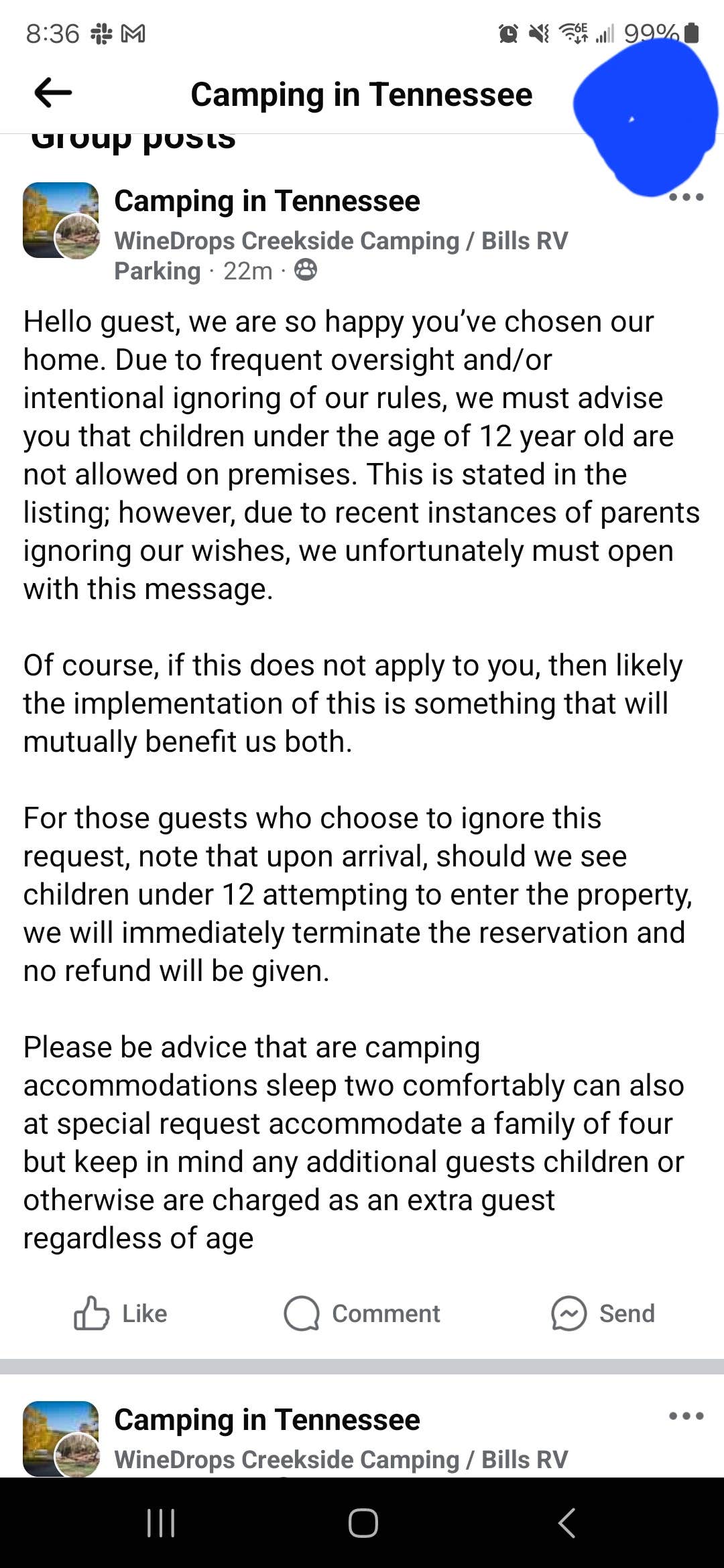 8:36 99%

Camping in Tennessee

Group posts

Camping in Tennessee
WineDrops Creekside Camping / Bills RV Parking · 22m ·

Hello guest, we are so happy you've chosen our home. Due to frequent oversight and/or intentional ignoring of our rules, we must advise you that children under the age of 12 year old are not allowed on premises. This is stated in the listing; however, due to recent instances of parents ignoring our wishes, we unfortunately must open with this message.

Of course, if this does not apply to you, then likely the implementation of this is something that will mutually benefit us both.

For those guests who choose to ignore this request, note that upon arrival, should we see children under 12 attempting to enter the property, we will immediately terminate the reservation and no refund will be given.

Please be advice that are camping accommodations sleep two comfortably can also at special request accommodate a family of four but keep in mind any additional guests children or otherwise are charged as an extra guest regardless of age

Like Comment Send

Camping in Tennessee
WineDrops Creekside Camping / Bills RV